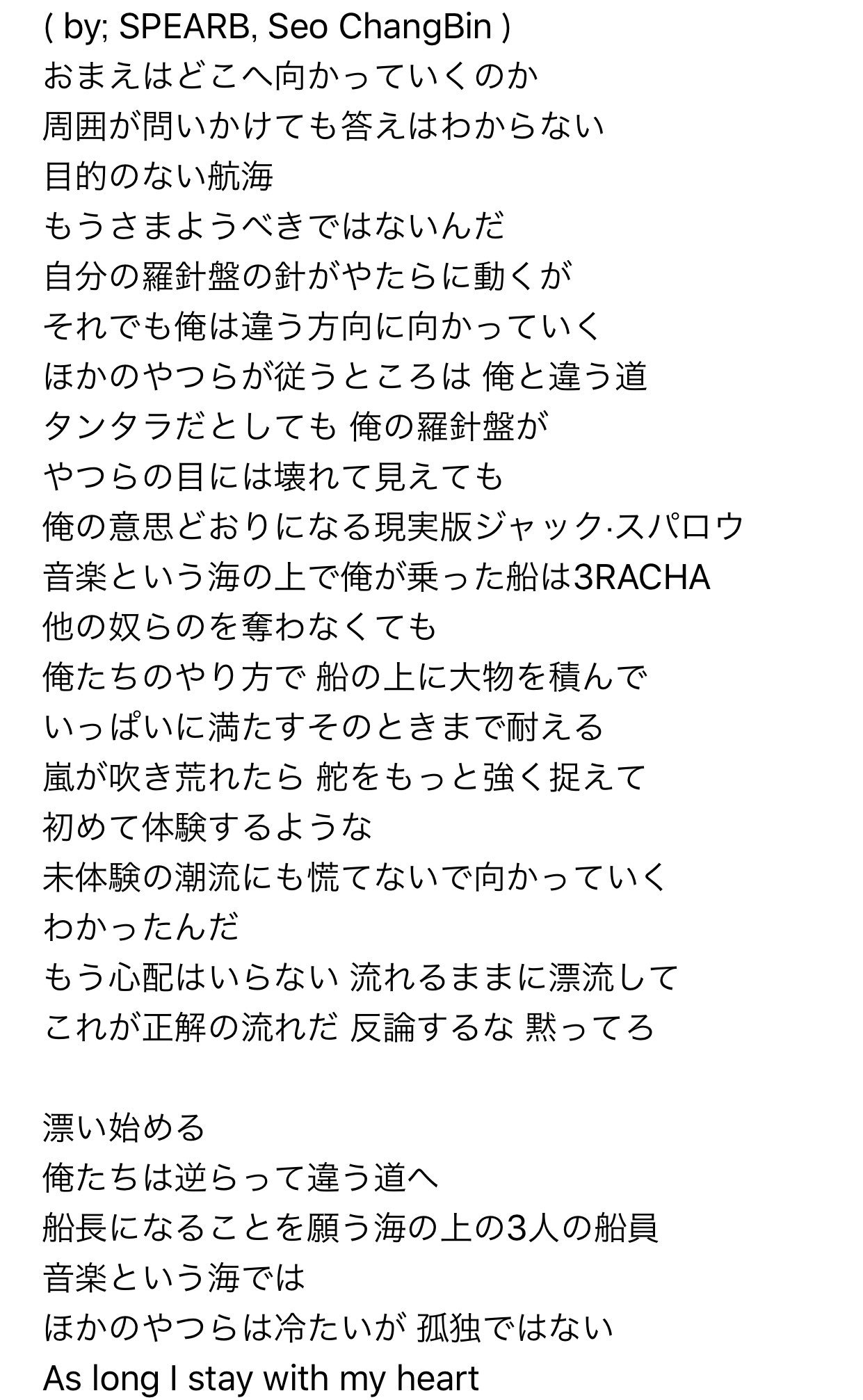 ( by; SPEARB, Seo ChangBin )
おまえはどこへ向かっていくのか
周囲が問いかけても答えはわからない
目的のない航海
もうさまようべきではないんだ
自分の羅針盤の針がやたらに動くが
それでも俺は違う方向に向かっていく
ほかのやつらが従うところは 俺と違う道
タンタラだとしても 俺の羅針盤が
やつらの目には壊れて見えても
俺の意思どおりになる現実版ジャック·スパロウ
音楽という海の上で俺が乗った船は3RACHA
他の奴らのを奪わなくても
俺たちのやり方で 船の上に大物を積んで
いっぱいに満たすそのときまで耐える
嵐が吹き荒れたら 舵をもっと強く捉えて
初めて体験するような
未体験の潮流にも慌てないで向かっていく
わかったんだ
もう心配はいらない 流れるままに漂流して
これが正解の流れだ 反論するな 黙ってろ

漂い始める
俺たちは逆らって違う道へ
船長になることを願う海の上の3人の船員
音楽という海では
ほかのやつらは冷たいが 孤独ではない
As long I stay with my heart